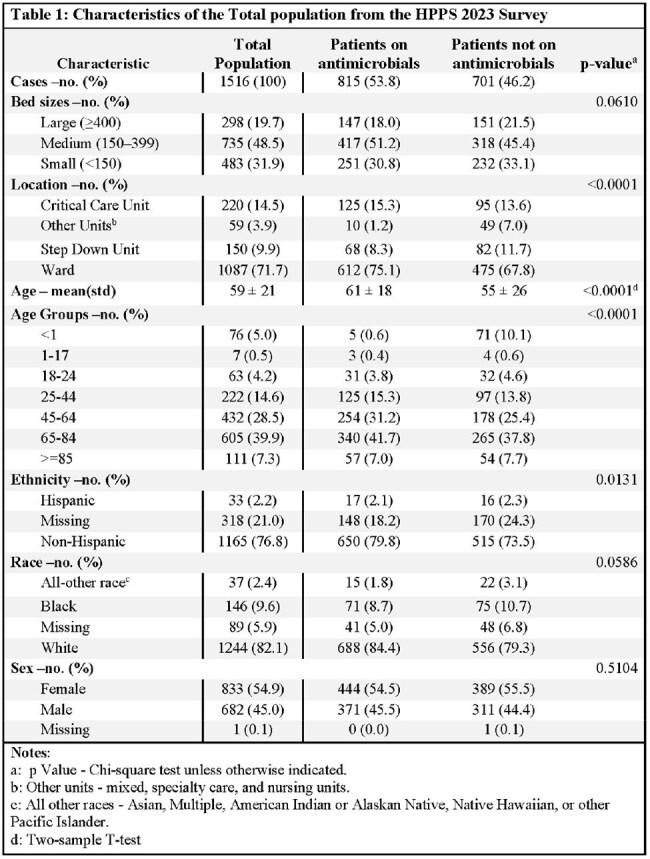 Table 1: Characteristics of the Total population from the HPPS 2023 Survey

| Characteristic | Total Population | Patients on antimicrobials | Patients not on antimicrobials | p-value$^{a}$ |
|---|---|---|---|---|
| Cases –no. (%) | 1516 (100) | 815 (53.8) | 701 (46.2) | |
| Bed sizes –no. (%) | | | | 0.0610 |
| Large (≥400) | 298 (19.7) | 147 (18.0) | 151 (21.5) | |
| Medium (150–399) | 735 (48.5) | 417 (51.2) | 318 (45.4) | |
| Small (<150) | 483 (31.9) | 251 (30.8) | 232 (33.1) | |
| Location –no. (%) | | | | <0.0001 |
| Critical Care Unit | 220 (14.5) | 125 (15.3) | 95 (13.6) | |
| Other Units$^{b}$ | 59 (3.9) | 10 (1.2) | 49 (7.0) | |
| Step Down Unit | 150 (9.9) | 68 (8.3) | 82 (11.7) | |
| Ward | 1087 (71.7) | 612 (75.1) | 475 (67.8) | |
| Age – mean(std) | 59 ± 21 | 61 ± 18 | 55 ± 26 | <0.0001$^{d}$ |
| Age Groups –no. (%) | | | | <0.0001 |
| <1 | 76 (5.0) | 5 (0.6) | 71 (10.1) | |
| 1-17 | 7 (0.5) | 3 (0.4) | 4 (0.6) | |
| 18-24 | 63 (4.2) | 31 (3.8) | 32 (4.6) | |
| 25-44 | 222 (14.6) | 125 (15.3) | 97 (13.8) | |
| 45-64 | 432 (28.5) | 254 (31.2) | 178 (25.4) | |
| 65-84 | 605 (39.9) | 340 (41.7) | 265 (37.8) | |
| >=85 | 111 (7.3) | 57 (7.0) | 54 (7.7) | |
| Ethnicity –no. (%) | | | | 0.0131 |
| Hispanic | 33 (2.2) | 17 (2.1) | 16 (2.3) | |
| Missing | 318 (21.0) | 148 (18.2) | 170 (24.3) | |
| Non-Hispanic | 1165 (76.8) | 650 (79.8) | 515 (73.5) | |
| Race –no. (%) | | | | 0.0586 |
| All-other race$^{c}$ | 37 (2.4) | 15 (1.8) | 22 (3.1) | |
| Black | 146 (9.6) | 71 (8.7) | 75 (10.7) | |
| Missing | 89 (5.9) | 41 (5.0) | 48 (6.8) | |
| White | 1244 (82.1) | 688 (84.4) | 556 (79.3) | |
| Sex –no. (%) | | | | 0.5104 |
| Female | 833 (54.9) | 444 (54.5) | 389 (55.5) | |
| Male | 682 (45.0) | 371 (45.5) | 311 (44.4) | |
| Missing | 1 (0.1) | 0 (0.0) | 1 (0.1) | |

Notes:
a: p Value - Chi-square test unless otherwise indicated.
b: Other units - mixed, specialty care, and nursing units.
c: All other races - Asian, Multiple, American Indian or Alaskan Native, Native Hawaiian, or other Pacific Islander.
d: Two-sample T-test